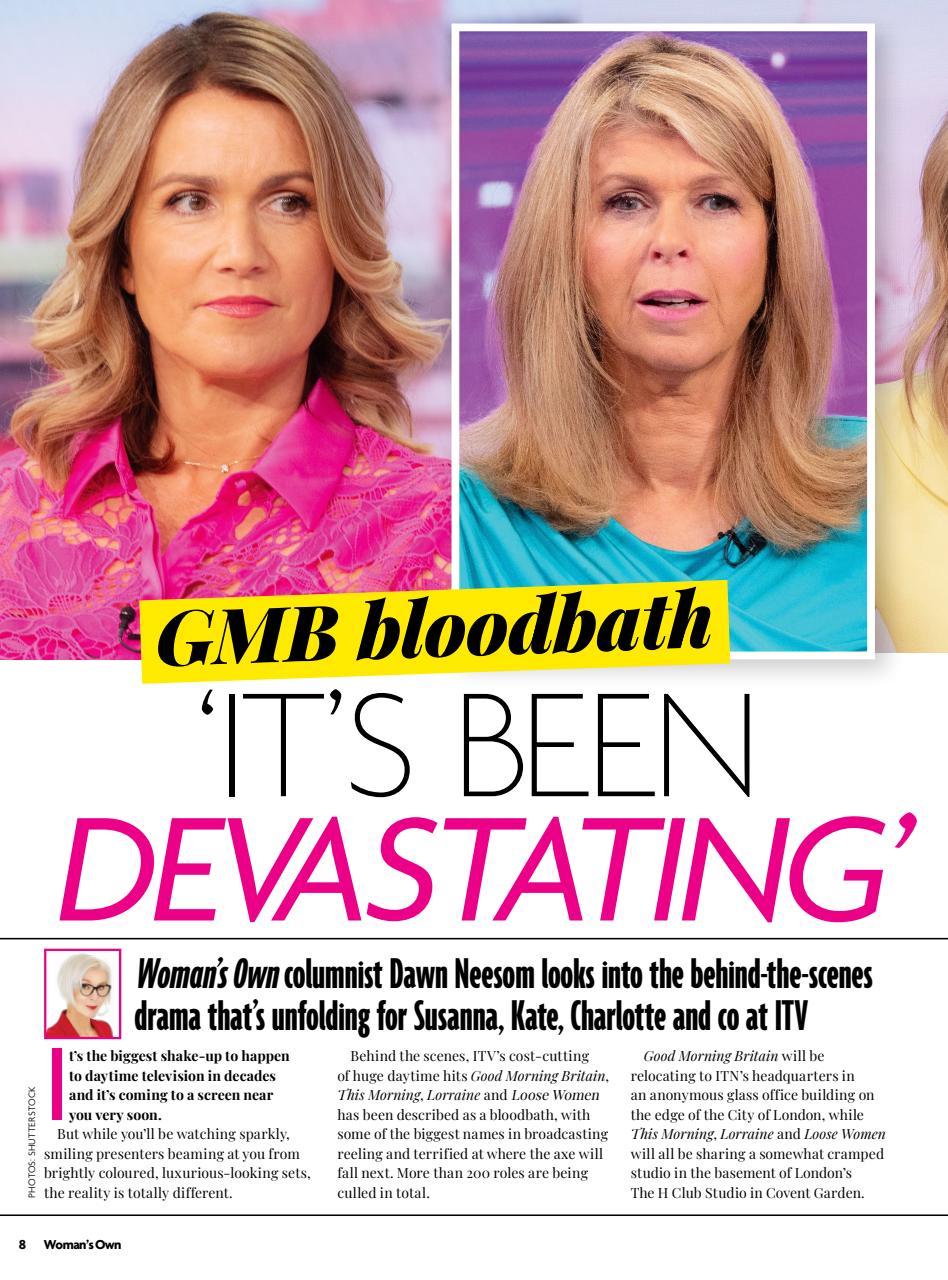 GMB bloodbath

'IT'S BEEN DEVASTATING'

Woman's Own columnist Dawn Neesom looks into the behind-the-scenes drama that's unfolding for Susanna, Kate, Charlotte and co at ITV

It's the biggest shake-up to happen to daytime television in decades and it's coming to a screen near you very soon.

But while you'll be watching sparkly, smiling presenters beaming at you from brightly coloured, luxurious-looking sets, the reality is totally different.

Behind the scenes, ITV's cost-cutting of huge daytime hits Good Morning Britain, This Morning, Lorraine and Loose Women has been described as a bloodbath, with some of the biggest names in broadcasting reeling and terrified at where the axe will fall next. More than 200 roles are being culled in total.

Good Morning Britain will be relocating to ITN's headquarters in an anonymous glass office building on the edge of the City of London, while This Morning, Lorraine and Loose Women will all be sharing a somewhat cramped studio in the basement of London's The H Club Studio in Covent Garden.

PHOTOS: SHUTTERSTOCK

8 Woman's Own